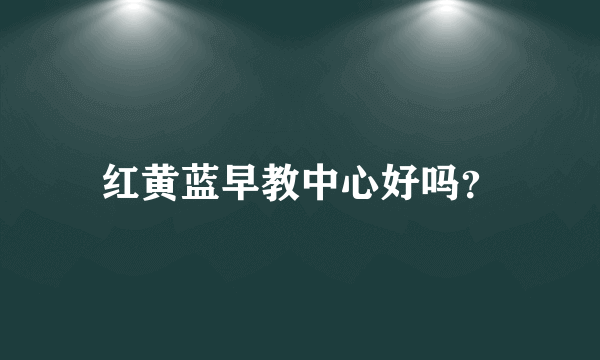 红黄蓝早教中心好吗？